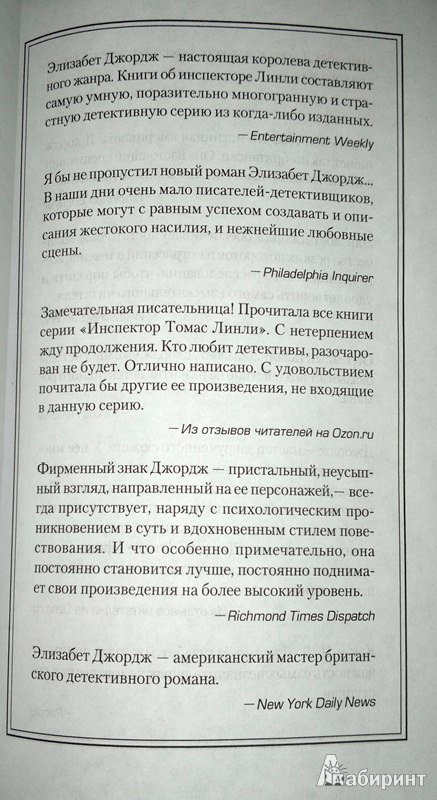 Элизабет Джордж — настоящая королева детективного жанра. Книги об инспекторе Линли составляют самую умную, поразительно многогранную и страстную детективную серию из когда-либо изданных.

— Entertainment Weekly

Я бы не пропустил новый роман Элизабет Джордж... В наши дни очень мало писателей-детективщиков, которые могут с равным успехом создавать и описания жестокого насилия, и нежнейшие любовные сцены.

— Philadelphia Inquirer

Замечательная писательница! Прочитала все книги серии «Инспектор Томас Линли». С нетерпением жду продолжения. Кто любит детективы, разочарован не будет. Отлично написано. С удовольствием почитала бы другие ее произведения, не входящие в данную серию.

— Из отзывов читателей на Ozon.ru

Фирменный знак Джордж — пристальный, неусыпный взгляд, направленный на ее персонажей,— всегда присутствует, наряду с психологическим проникновением в суть и вдохновенным стилем повествования. И что особенно примечательно, она постоянно становится лучше, постоянно поднимает свои произведения на более высокий уровень.

— Richmond Times Dispatch

Элизабет Джордж — американский мастер британского детективного романа.

— New York Daily News

Лабиринт